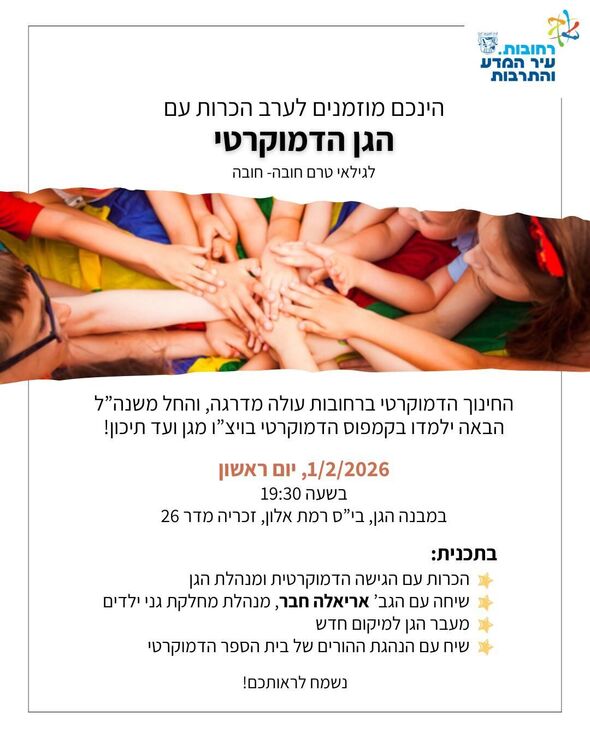 רחובות. עיר המדע והתרבות

הינכם מוזמנים לערב הכרות עם
הגן הדמוקרטי
לגילאי טרם חובה- חובה

החינוך הדמוקרטי ברחובות עולה מדרגה, והחל משנה"ל הבאה ילמדו בקמפוס הדמוקרטי בויצ"ו מגן ועד תיכון!

1/2/2026, יום ראשון
בשעה 19:30
במבנה הגן, בי"ס רמת אלון, זכריה מדר 26

בתכנית:
הכרות עם הגישה הדמוקרטית ומנהלת הגן
שיחה עם הגב' אריאלה חבר, מנהלת מחלקת גני ילדים
מעבר הגן למיקום חדש
שיח עם הנהגת ההורים של בית הספר הדמוקרטי

נשמח לראותכם!